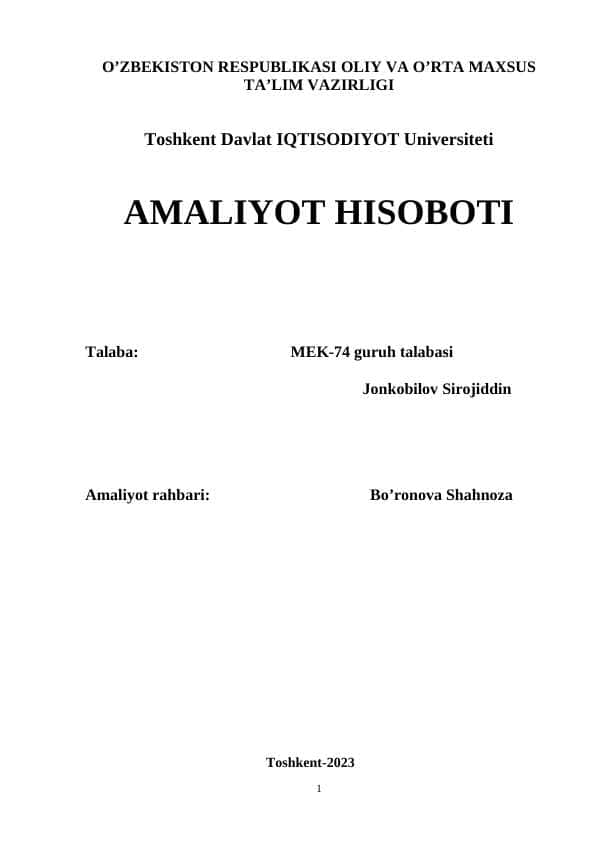 O’ZBEKISTON RESPUBLIKASI OLIY VA O’RTA MAXSUS TA’LIM VAZIRLIGI

Toshkent Davlat IQTISODIYOT Universiteti

AMALIYOT HISOBOTI

Talaba: MEK-74 guruh talabasi

Jonkobilov Sirojiddin

Amaliyot rahbari: Bo’ronova Shahnoza

Toshkent-2023

1